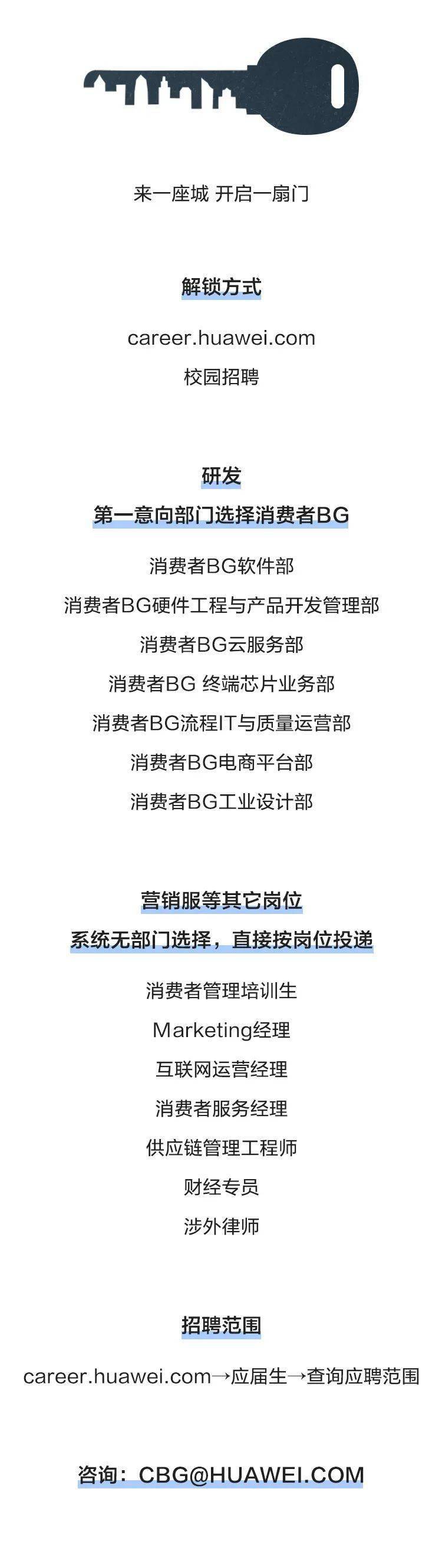 来一座城 开启一扇门

解锁方式

career.huawei.com

校园招聘

研发

第一意向部门选择消费者BG

消费者BG软件部

消费者BG硬件工程与产品开发管理部

消费者BG云服务部

消费者BG 终端芯片业务部

消费者BG流程IT与质量运营部

消费者BG电商平台部

消费者BG工业设计部

营销服等其它岗位

系统无部门选择，直接按岗位投递

消费者管理培训生

Marketing经理

互联网运营经理

消费者服务经理

供应链管理工程师

财经专员

涉外律师

招聘范围

career.huawei.com→应届生→查询应聘范围

咨询：CBG@HUAWEI.COM